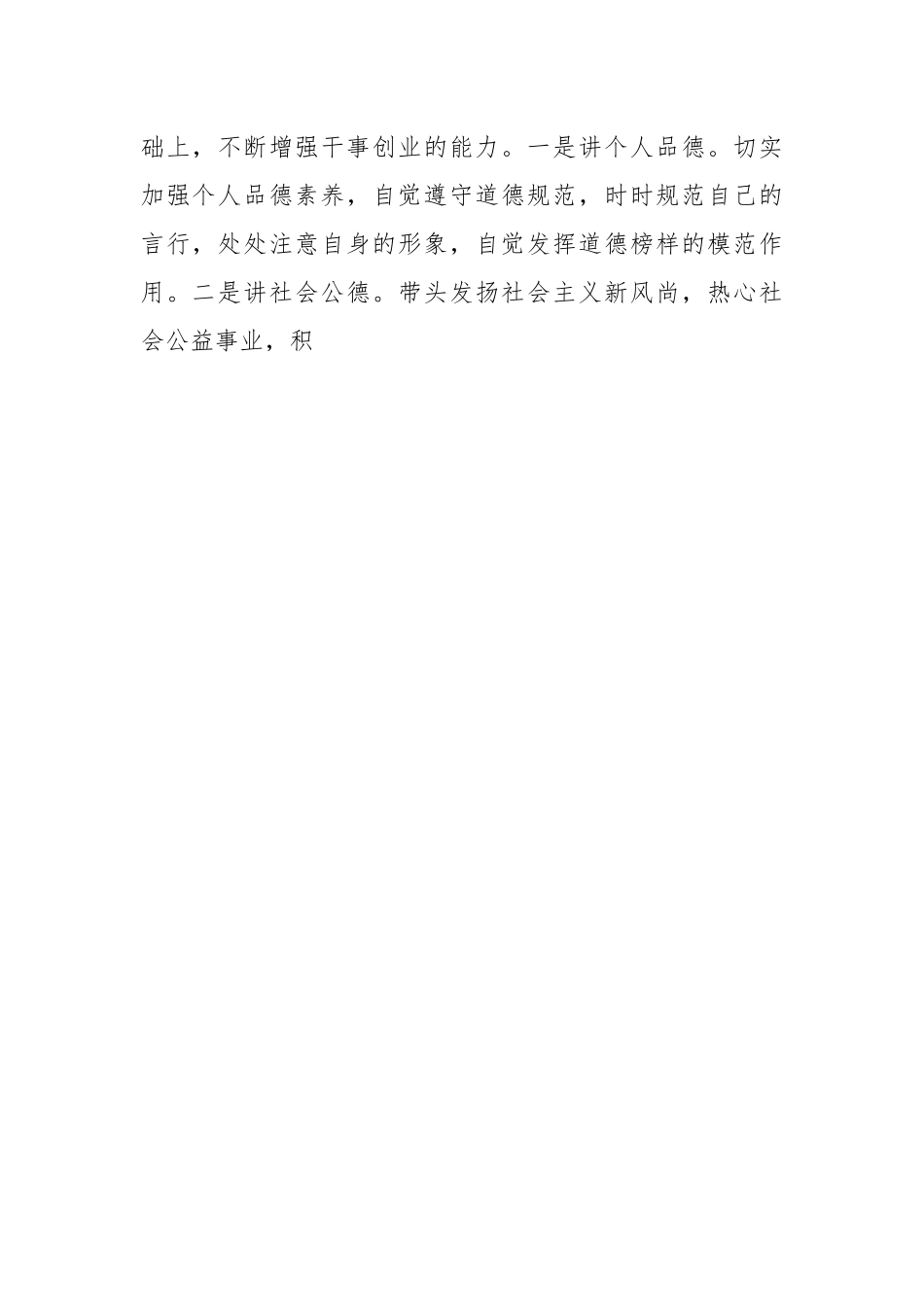 础上，不断增强干事创业的能力。一是讲个人品德。切实加强个人品德素养，自觉遵守道德规范，时时规范自己的言行，处处注意自身的形象，自觉发挥道德榜样的模范作用。二是讲社会公德。带头发扬社会主义新风尚，热心社会公益事业，积